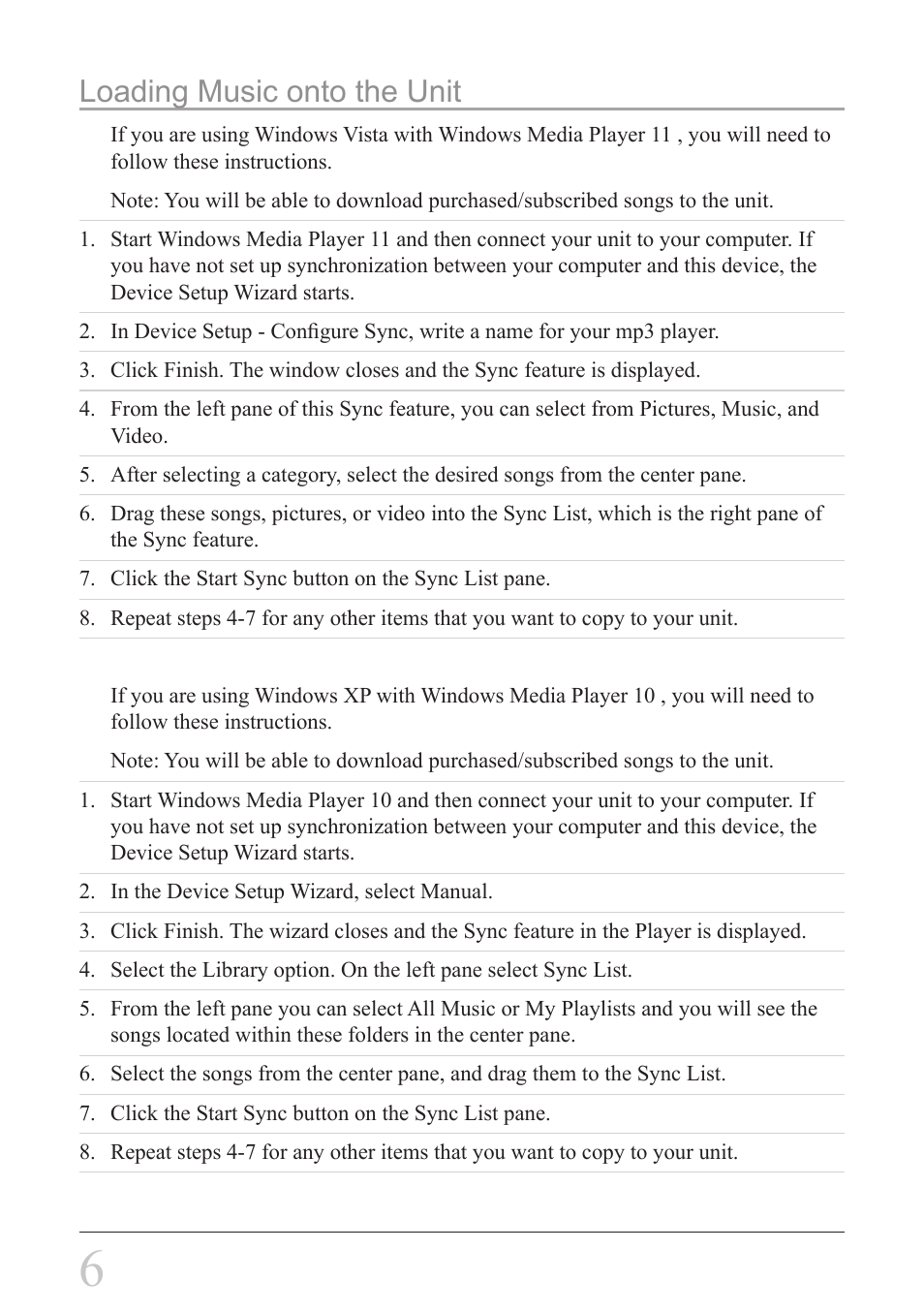 Loading Music onto the Unit

If you are using Windows Vista with Windows Media Player 11 , you will need to follow these instructions.

Note: You will be able to download purchased/subscribed songs to the unit.

1. Start Windows Media Player 11 and then connect your unit to your computer. If you have not set up synchronization between your computer and this device, the Device Setup Wizard starts.

2. In Device Setup - Configure Sync, write a name for your mp3 player.

3. Click Finish. The window closes and the Sync feature is displayed.

4. From the left pane of this Sync feature, you can select from Pictures, Music, and Video.

5. After selecting a category, select the desired songs from the center pane.

6. Drag these songs, pictures, or video into the Sync List, which is the right pane of the Sync feature.

7. Click the Start Sync button on the Sync List pane.

8. Repeat steps 4-7 for any other items that you want to copy to your unit.

If you are using Windows XP with Windows Media Player 10 , you will need to follow these instructions.

Note: You will be able to download purchased/subscribed songs to the unit.

1. Start Windows Media Player 10 and then connect your unit to your computer. If you have not set up synchronization between your computer and this device, the Device Setup Wizard starts.

2. In the Device Setup Wizard, select Manual.

3. Click Finish. The wizard closes and the Sync feature in the Player is displayed.

4. Select the Library option. On the left pane select Sync List.

5. From the left pane you can select All Music or My Playlists and you will see the songs located within these folders in the center pane.

6. Select the songs from the center pane, and drag them to the Sync List.

7. Click the Start Sync button on the Sync List pane.

8. Repeat steps 4-7 for any other items that you want to copy to your unit.

6